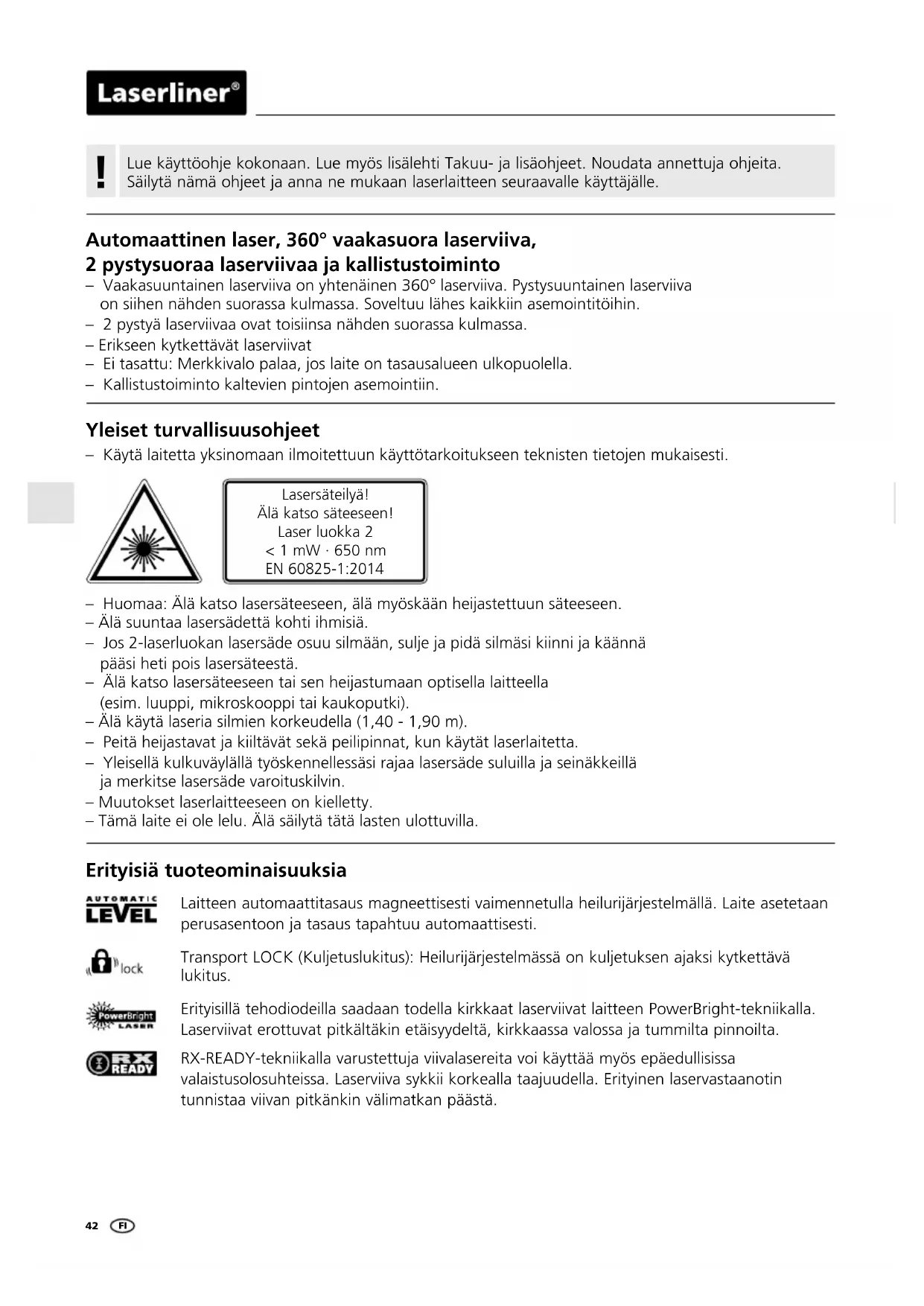 Laserliner®

!
Lue käyttöohje kokonaan. Lue myös lisälehti Takuu- ja lisäohjeet. Noudata annettuja ohjeita. Säilytä nämä ohjeet ja anna ne mukaan laserlaitteen seuraavalle käyttäjälle.

Automaattinen laser, 360° vaakasuora laserviiva, 2 pystysuoraa laserviivaa ja kallistustoiminto
– Vaakasuuntainen laserviiva on yhtenäinen 360° laserviiva. Pystysuuntainen laserviiva on siihen nähden suorassa kulmassa. Soveltuu lähes kaikkiin asemointitöihin.
– 2 pystyä laserviivaa ovat toisiinsa nähden suorassa kulmassa.
– Erikseen kytkettävät laserviivat
– Ei tasattu: Merkkivalo palaa, jos laite on tasausalueen ulkopuolella.
– Kallistustoiminto kaltevien pintojen asemointiin.

Yleiset turvallisuusohjeet
– Käytä laitetta yksinomaan ilmoitettuun käyttötarkoitukseen teknisten tietojen mukaisesti.

Lasersäteilyä!
Älä katso säteeseen!
Laser luokka 2
< 1 mW · 650 nm
EN 60825-1:2014

– Huomaa: Älä katso lasersäteeseen, älä myöskään heijastettuun säteeseen.
– Älä suuntaa lasersädettä kohti ihmisiä.
– Jos 2-laserluokan lasersäde osuu silmään, sulje ja pidä silmäsi kiinni ja käännä pääsi heti pois lasersäteestä.
– Älä katso lasersäteeseen tai sen heijastumaan optisella laitteella (esim. luuppi, mikroskooppi tai kaukoputki).
– Älä käytä laseria silmien korkeudella (1,40 - 1,90 m).
– Peitä heijastavat ja kiiltävät sekä peilipinnat, kun käytät laserlaitetta.
– Yleisellä kulkuväylällä työskennellessäsi rajaa lasersäde suluilla ja seinäkkeillä ja merkitse lasersäde varoituskilvin.
– Muutokset laserlaitteeseen on kielletty.
– Tämä laite ei ole lelu. Älä säilytä tätä lasten ulottuvilla.

Erityisiä tuoteominaisuuksia
AUTOMATIC LEVEL
Laitteen automaattitasaus magneettisesti vaimennetulla heilurijärjestelmällä. Laite asetetaan perusasentoon ja tasaus tapahtuu automaattisesti.

lock
Transport LOCK (Kuljetuslukitus): Heilurijärjestelmässä on kuljetuksen ajaksi kytkettävä lukitus.

PowerBright LASER
Erityisillä tehodiodeilla saadaan todella kirkkaat laserviivat laitteen PowerBright-tekniikalla. Laserviivat erottuvat pitkältäkin etäisyydeltä, kirkkaassa valossa ja tummilta pinnoilta.

RX READY
RX-READY-tekniikalla varustettuja viivalasereita voi käyttää myös epäedullisissa valaistusolosuhteissa. Laserviiva sykkii korkealla taajuudella. Erityinen laservastaanotin tunnistaa viivan pitkänkin välimatkan päästä.

42 FI